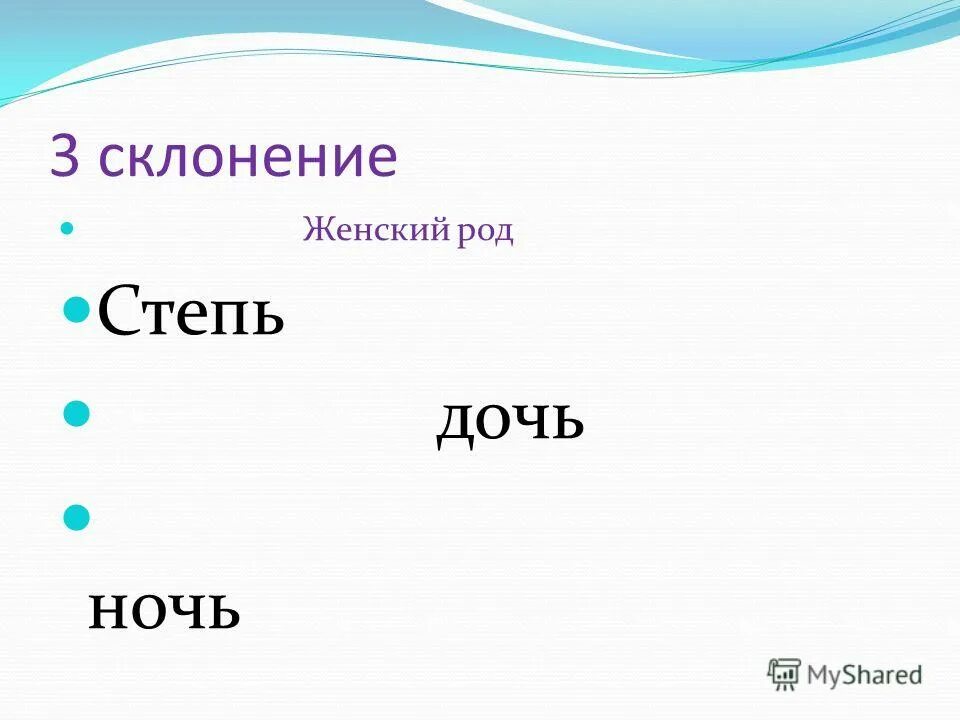 3 склонение

Женский род

Степь

дочь

ночь

MyShared